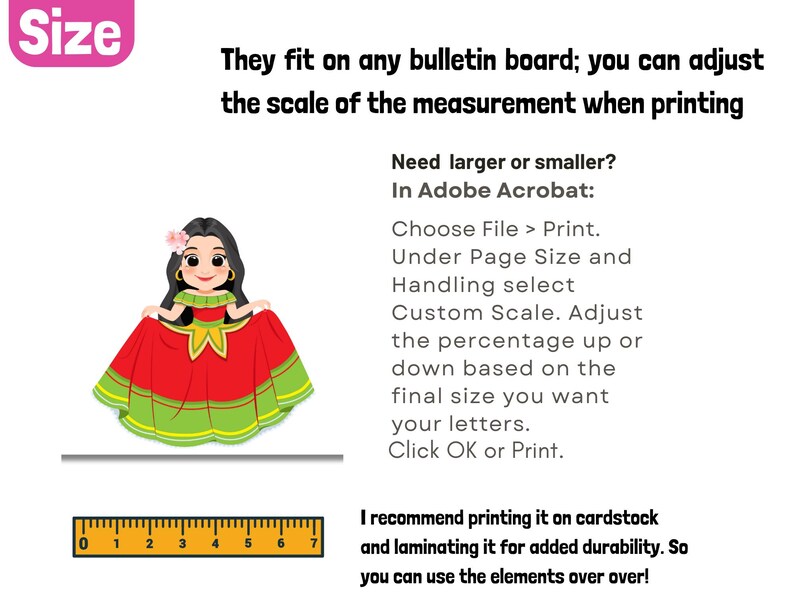 Size

They fit on any bulletin board; you can adjust the scale of the measurement when printing

Need larger or smaller?
In Adobe Acrobat:

Choose File > Print. Under Page Size and Handling select Custom Scale. Adjust the percentage up or down based on the final size you want your letters.
Click OK or Print.

0 1 2 3 4 5 6 7

I recommend printing it on cardstock and laminating it for added durability. So you can use the elements over over!